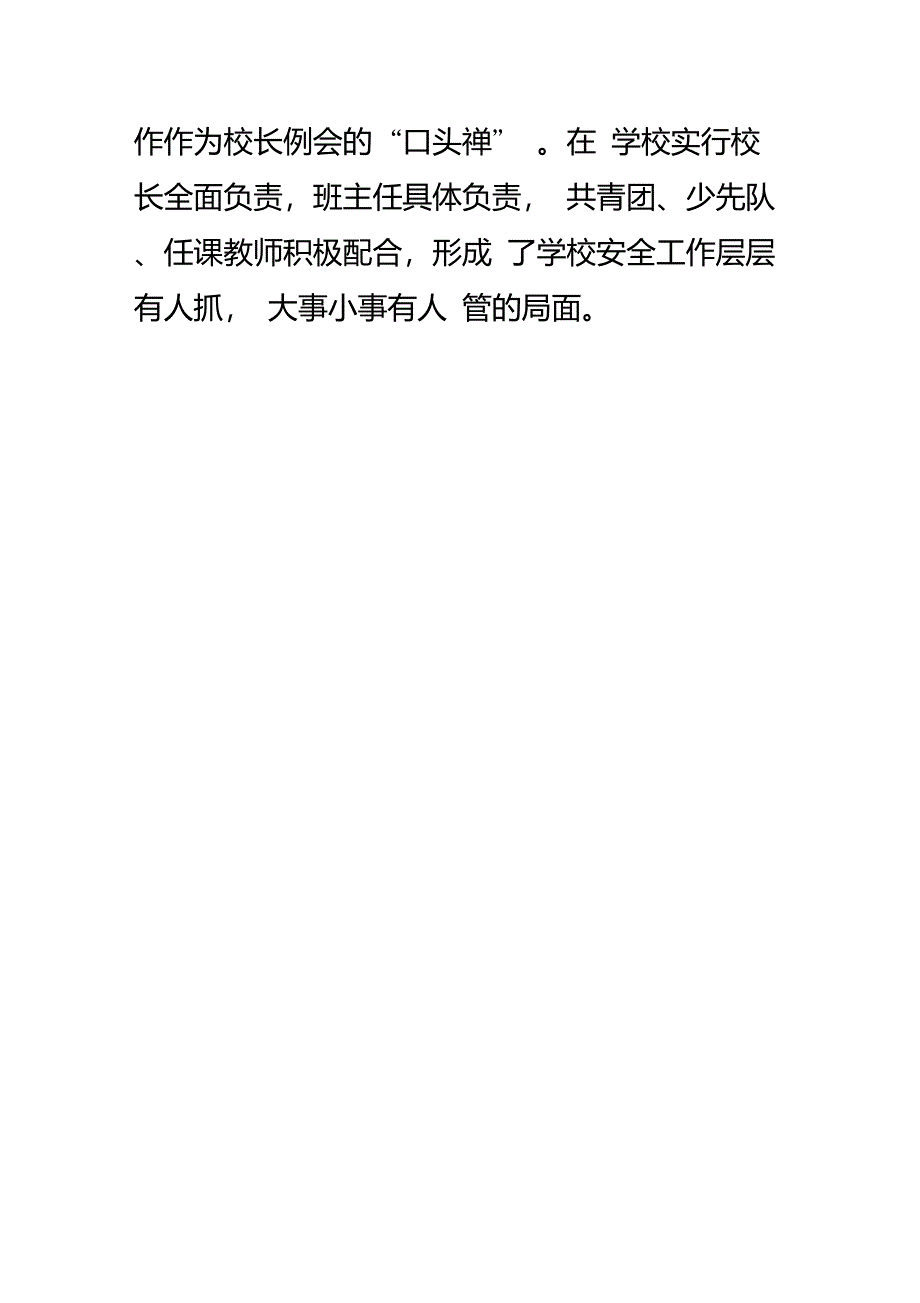 作作为校长例会的“口头禅”。在学校实行校长全面负责，班主任具体负责，共青团、少先队、任课教师积极配合，形成了学校安全工作层层有人抓，大事小事有人管的局面。